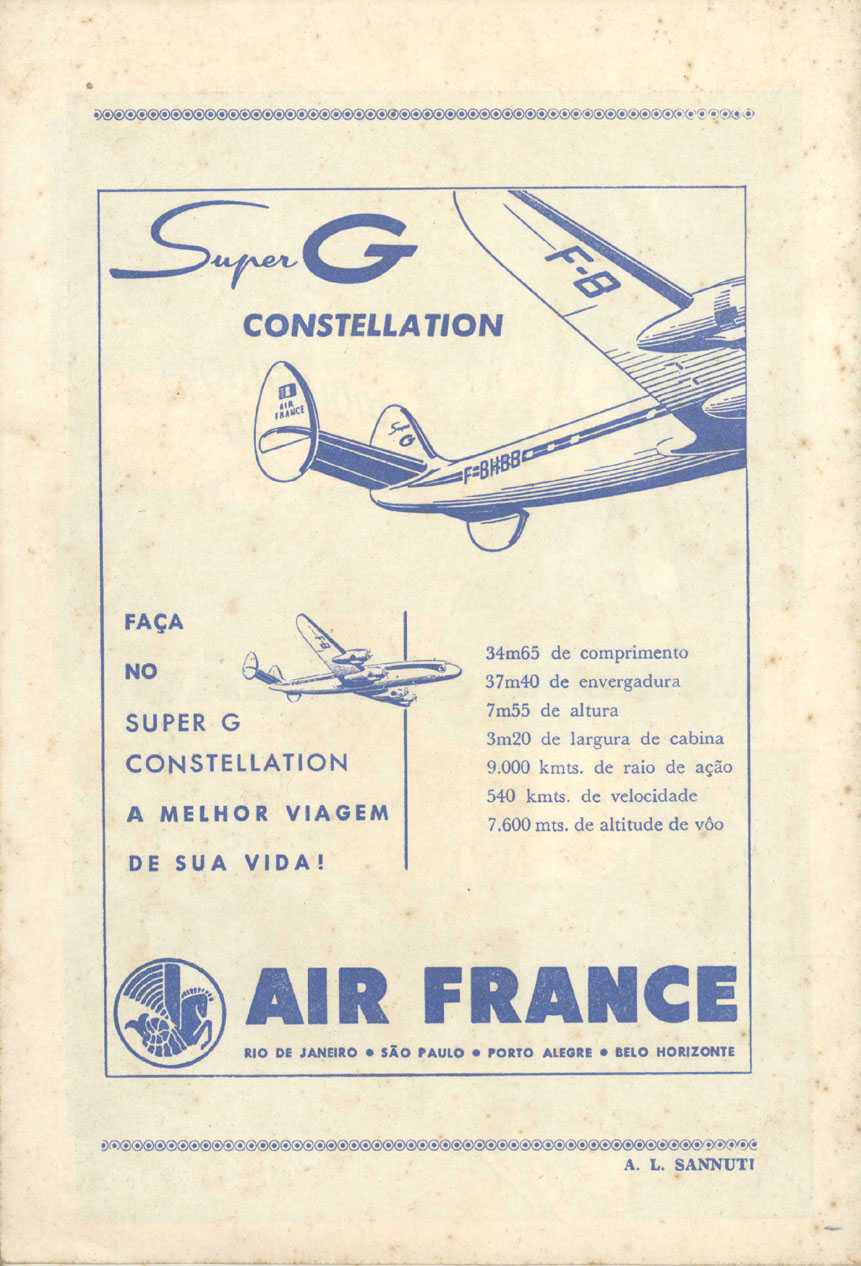 Super G

CONSTELLATION

F-B

AIR FRANCE

Super G

F-BHBB

FAÇA

NO

SUPER G

CONSTELLATION

A MELHOR VIAGEM

DE SUA VIDA!

34m65 de comprimento
37m40 de envergadura
7m55 de altura
3m20 de largura de cabina
9.000 kmts. de raio de ação
540 kmts. de velocidade
7.600 mts. de altitude de vôo

AIR FRANCE

RIO DE JANEIRO • SÃO PAULO • PORTO ALEGRE • BELO HORIZONTE

A. L. SANNUTI